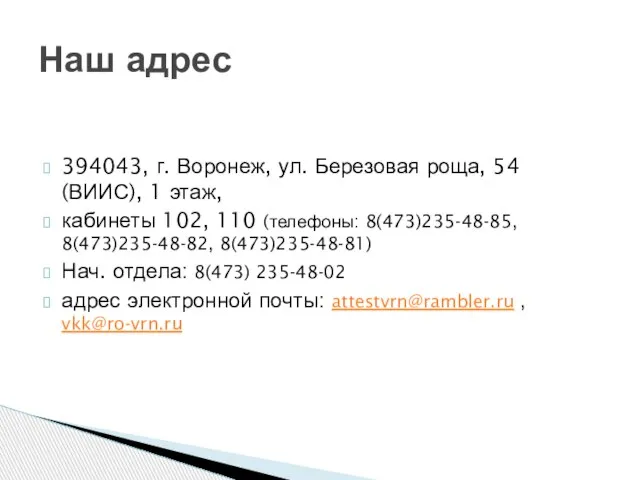 Наш адрес

394043, г. Воронеж, ул. Березовая роща, 54 (ВИИС), 1 этаж,

кабинеты 102, 110 (телефоны: 8(473)235-48-85, 8(473)235-48-82, 8(473)235-48-81)

Нач. отдела: 8(473) 235-48-02

адрес электронной почты: attestvrn@rambler.ru , vkk@ro-vrn.ru